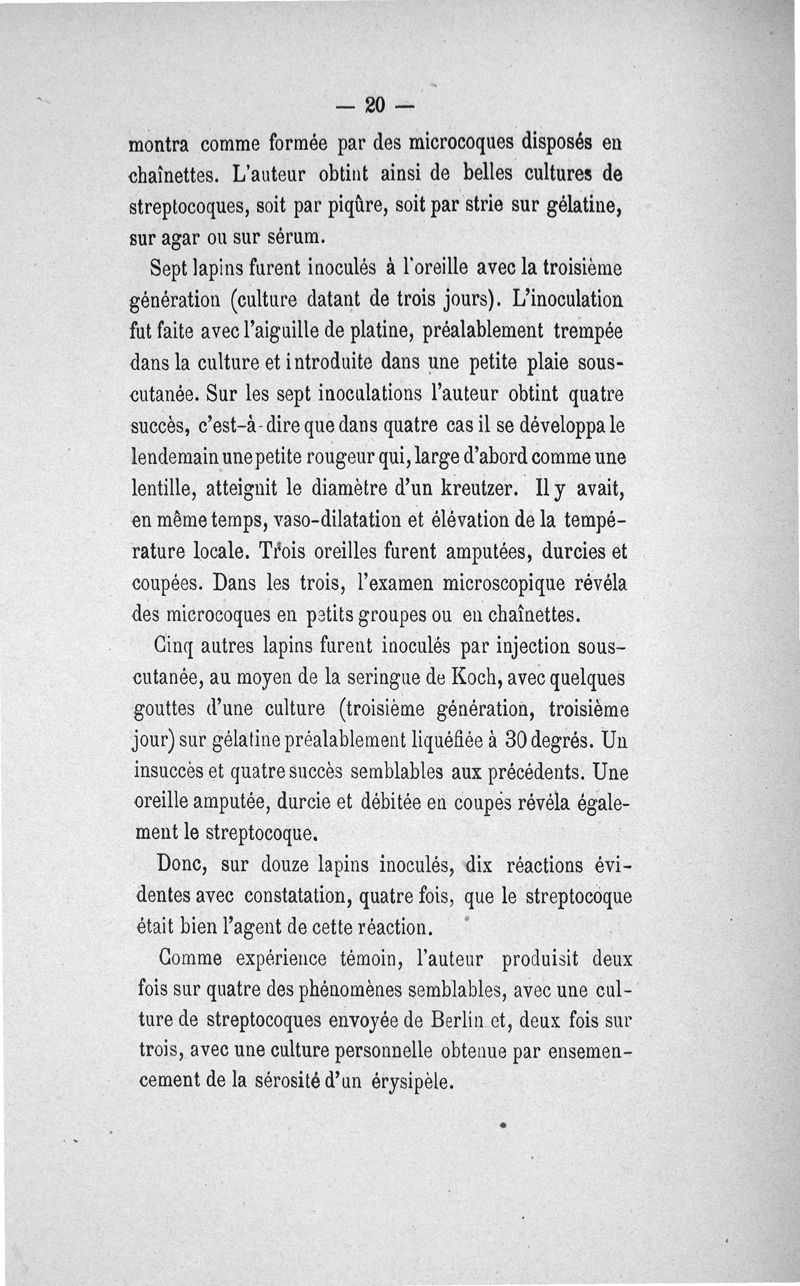 — 20 —

montra comme formée par des microcoques disposés en chaînettes. L'auteur obtint ainsi de belles cultures de streptocoques, soit par piqûre, soit par strie sur gélatine, sur agar ou sur sérum.

Sept lapins furent inoculés à l'oreille avec la troisième génération (culture datant de trois jours). L'inoculation fut faite avec l'aiguille de platine, préalablement trempée dans la culture et introduite dans une petite plaie sous-cutanée. Sur les sept inoculations l'auteur obtint quatre succès, c'est-à-dire que dans quatre cas il se développa le lendemain une petite rougeur qui, large d'abord comme une lentille, atteignit le diamètre d'un kreutzer. Il y avait, en même temps, vaso-dilatation et élévation de la température locale. Trois oreilles furent amputées, durcies et coupées. Dans les trois, l'examen microscopique révéla des microcoques en petits groupes ou en chaînettes.

Cinq autres lapins furent inoculés par injection sous-cutanée, au moyen de la seringue de Koch, avec quelques gouttes d'une culture (troisième génération, troisième jour) sur gélatine préalablement liquéfiée à 30 degrés. Un insuccès et quatre succès semblables aux précédents. Une oreille amputée, durcie et débitée en coupes révéla également le streptocoque.

Donc, sur douze lapins inoculés, dix réactions évidentes avec constatation, quatre fois, que le streptocoque était bien l'agent de cette réaction.

Comme expérience témoin, l'auteur produisit deux fois sur quatre des phénomènes semblables, avec une culture de streptocoques envoyée de Berlin et, deux fois sur trois, avec une culture personnelle obtenue par ensemencement de la sérosité d'un érysipèle.